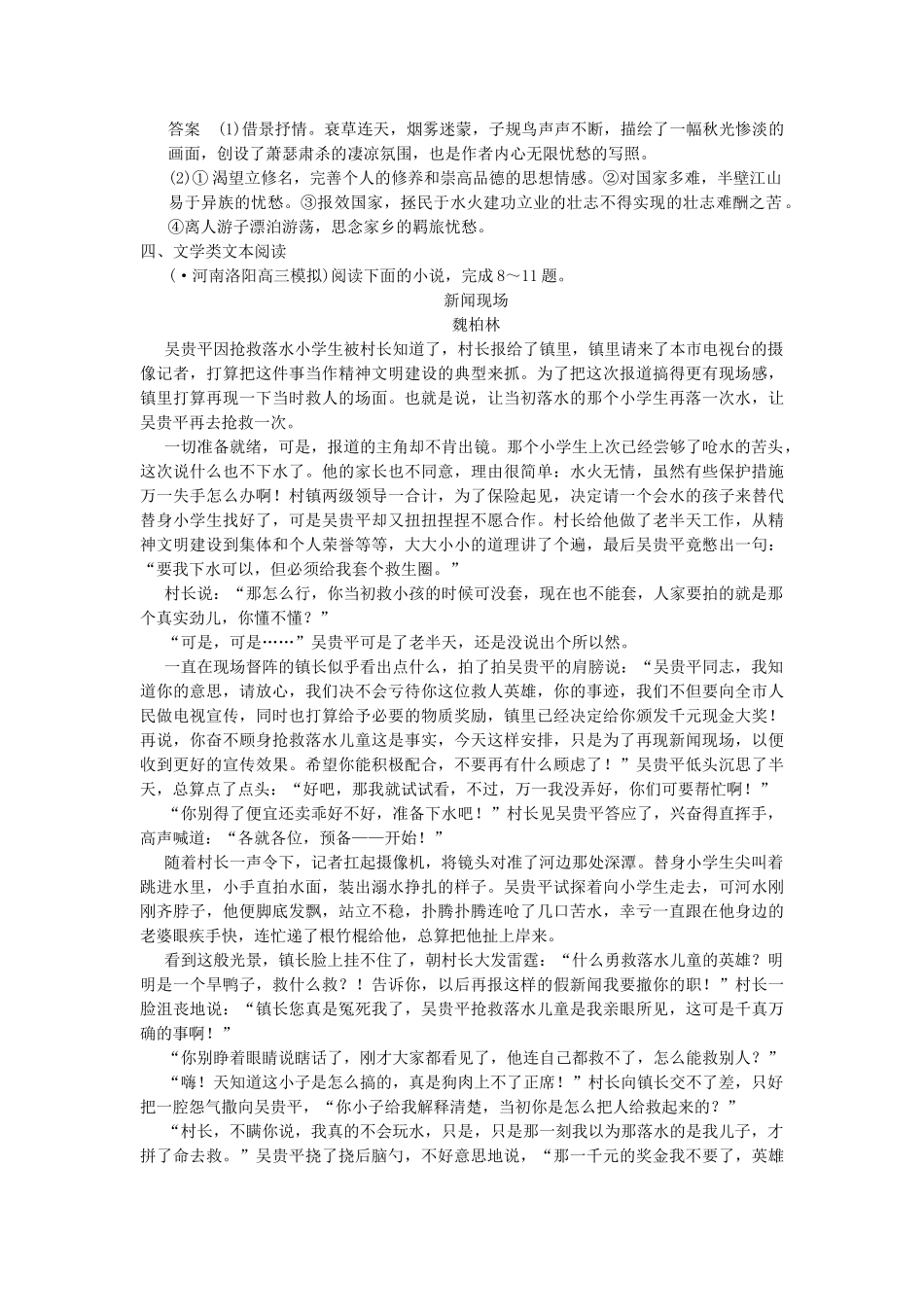 答案　(1)借景抒情。衰草连天，烟雾迷蒙，子规鸟声声不断，描绘了一幅秋光惨淡的画面，创设了萧瑟肃杀的凄凉氛围，也是作者内心无限忧愁的写照。

(2)①渴望立修名，完善个人的修养和崇高品德的思想情感。②对国家多难，半壁江山易于异族的忧愁。③报效国家，拯民于水火建功立业的壮志不得实现的壮志难酬之苦。④离人游子漂泊游荡，思念家乡的羁旅忧愁。

四、文学类文本阅读

(·河南洛阳高三模拟)阅读下面的小说，完成8～11题。

新闻现场

魏柏林

吴贵平因抢救落水小学生被村长知道了，村长报给了镇里，镇里请来了本市电视台的摄像记者，打算把这件事当作精神文明建设的典型来抓。为了把这次报道搞得更有现场感，镇里打算再现一下当时救人的场面。也就是说，让当初落水的那个小学生再落一次水，让吴贵平再去抢救一次。

一切准备就绪，可是，报道的主角却不肯出镜。那个小学生上次已经尝够了呛水的苦头，这次说什么也不下水了。他的家长也不同意，理由很简单：水火无情，虽然有些保护措施万一失手怎么办啊！村镇两级领导一合计，为了保险起见，决定请一个会水的孩子来替代替身小学生找好了，可是吴贵平却又扭扭捏捏不愿合作。村长给他做了老半天工作，从精神文明建设到集体和个人荣誉等等，大大小小的道理讲了个遍，最后吴贵平竟憋出一句：“要我下水可以，但必须给我套个救生圈。”

村长说：“那怎么行，你当初救小孩的时候可没套，现在也不能套，人家要拍的就是那个真实劲儿，你懂不懂？”

“可是，可是……”吴贵平可是了老半天，还是没说出个所以然。

一直在现场督阵的镇长似乎看出点什么，拍了拍吴贵平的肩膀说：“吴贵平同志，我知道你的意思，请放心，我们决不会亏待你这位救人英雄，你的事迹，我们不但要向全市人民做电视宣传，同时也打算给予必要的物质奖励，镇里已经决定给你颁发千元现金大奖！再说，你奋不顾身抢救落水儿童这是事实，今天这样安排，只是为了再现新闻现场，以便收到更好的宣传效果。希望你能积极配合，不要再有什么顾虑了！”吴贵平低头沉思了半天，总算点了点头：“好吧，那我就试试看，不过，万一我没弄好，你们可要帮忙啊！”

“你别得了便宜还卖乖好不好，准备下水吧！”村长见吴贵平答应了，兴奋得直挥手，高声喊道：“各就各位，预备——开始！”

随着村长一声令下，记者扛起摄像机，将镜头对准了河边那处深潭。替身小学生尖叫着跳进水里，小手直拍水面，装出溺水挣扎的样子。吴贵平试探着向小学生走去，可河水刚刚齐脖子，他便脚底发飘，站立不稳，扑腾扑腾连呛了几口苦水，幸亏一直跟在他身边的老婆眼疾手快，连忙递了根竹棍给他，总算把他扯上岸来。

看到这般光景，镇长脸上挂不住了，朝村长大发雷霆：“什么勇救落水儿童的英雄？明明是一个旱鸭子，救什么救？！告诉你，以后再报这样的假新闻我要撤你的职！”村长一脸沮丧地说：“镇长您真是冤死我了，吴贵平抢救落水儿童是我亲眼所见，这可是千真万确的事啊！”

“你别睁着眼睛说瞎话了，刚才大家都看见了，他连自己都救不了，怎么能救别人？”

“嗨！天知道这小子是怎么搞的，真是狗肉上不了正席！”村长向镇长交不了差，只好把一腔怨气撒向吴贵平，“你小子给我解释清楚，当初你是怎么把人给救起来的？”

“村长，不瞒你说，我真的不会玩水，只是，只是那一刻我以为那落水的是我儿子，才拼了命去救。”吴贵平挠了挠后脑勺，不好意思地说，“那一千元的奖金我不要了，英雄